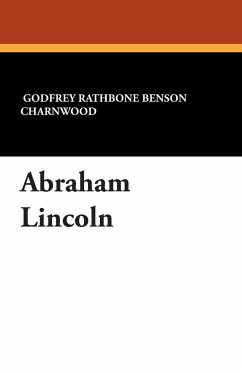 GODFREY RATHBONE BENSON CHARNWOOD

Abraham Lincoln